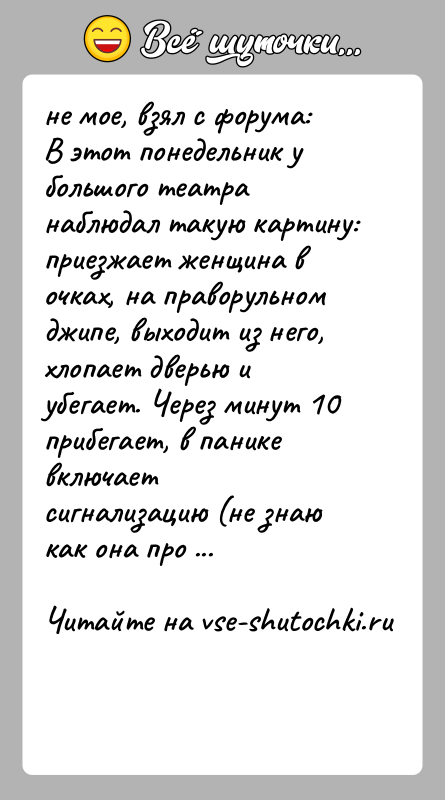 Всё шуточки...

не мое, взял с форума:
В этот понедельник у большого театра наблюдал такую картину: приезжает женщина в очках, на праворульном джипе, выходит из него, хлопает дверью и убегает. Через минут 10 прибегает, в панике включает сигнализацию (не знаю как она про ...

Читайте на vse-shutochki.ru